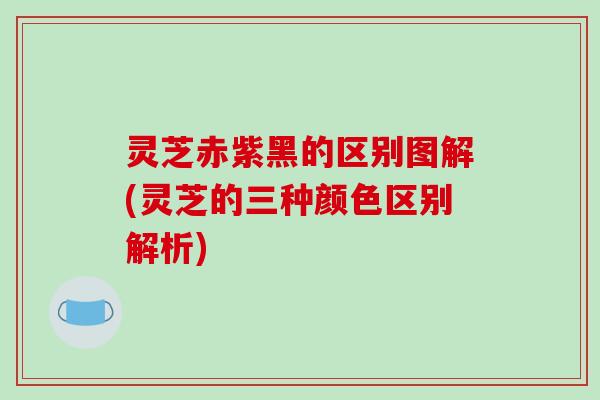 灵芝赤紫黑的区别图解(灵芝的三种颜色区别解析)